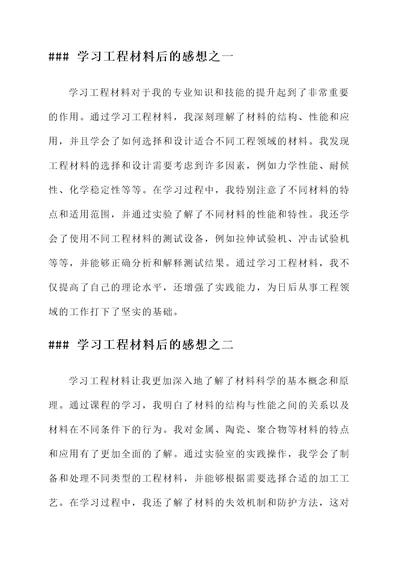 ### 学习工程材料后的感想之一

学习工程材料对于我的专业知识和技能的提升起到了非常重要的作用。通过学习工程材料，我深刻理解了材料的结构、性能和应用，并且学会了如何选择和设计适合不同工程领域的材料。我发现工程材料的选择和设计需要考虑到许多因素，例如力学性能、耐候性、化学稳定性等等。在学习过程中，我特别注意了不同材料的特点和适用范围，并通过实验了解了不同材料的性能和特性。我还学会了使用不同工程材料的测试设备，例如拉伸试验机、冲击试验机等等，并能够正确分析和解释测试结果。通过学习工程材料，我不仅提高了自己的理论水平，还增强了实践能力，为日后从事工程领域的工作打下了坚实的基础。

### 学习工程材料后的感想之二

学习工程材料让我更加深入地了解了材料科学的基本概念和原理。通过课程的学习，我明白了材料的结构与性能之间的关系以及材料在不同条件下的行为。我对金属、陶瓷、聚合物等材料的特点和应用有了更加全面的了解。通过实验室的实践操作，我学会了制备和处理不同类型的工程材料，并能够根据需要选择合适的加工工艺。在学习过程中，我还了解了材料的失效机制和防护方法，这对